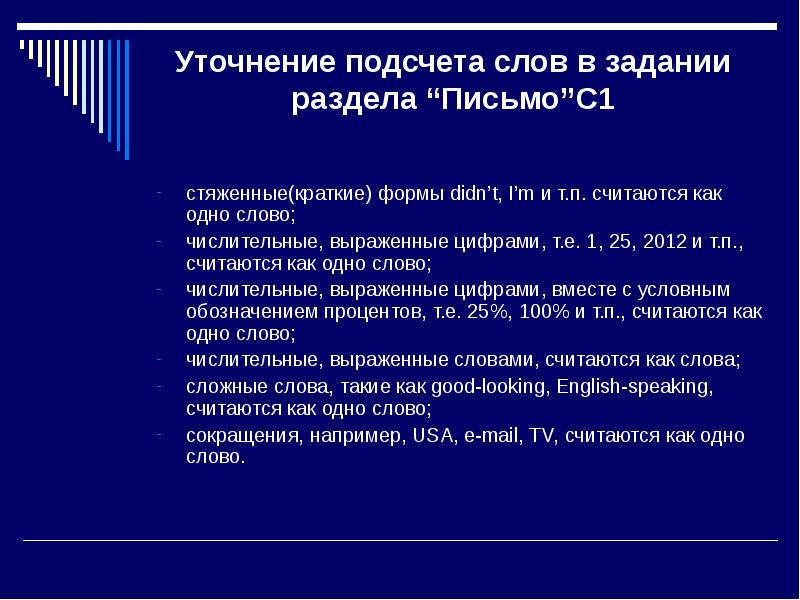 Уточнение подсчета слов в задании раздела “Письмо”С1

- стяженные(краткие) формы didn’t, I’m и т.п. считаются как одно слово;
- числительные, выраженные цифрами, т.е. 1, 25, 2012 и т.п., считаются как одно слово;
- числительные, выраженные цифрами, вместе с условным обозначением процентов, т.е. 25%, 100% и т.п., считаются как одно слово;
- числительные, выраженные словами, считаются как слова;
- сложные слова, такие как good-looking, English-speaking, считаются как одно слово;
- сокращения, например, USA, e-mail, TV, считаются как одно слово.